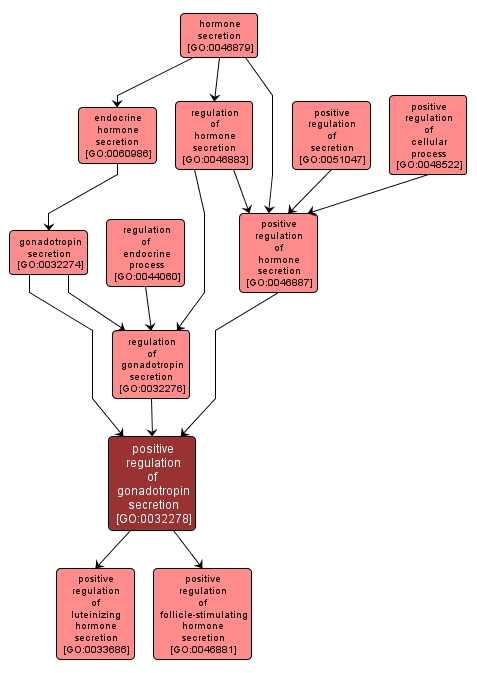 hormone secretion [GO:0046879]

endocrine hormone secretion [GO:0060986]

regulation of hormone secretion [GO:0046883]

positive regulation of secretion [GO:0051047]

positive regulation of cellular process [GO:0048522]

gonadotropin secretion [GO:0032274]

regulation of endocrine process [GO:0044060]

positive regulation of hormone secretion [GO:0046887]

regulation of gonadotropin secretion [GO:0032276]

positive regulation of gonadotropin secretion [GO:0032278]

positive regulation of luteinizing hormone secretion [GO:0033686]

positive regulation of follicle-stimulating hormone secretion [GO:0046881]